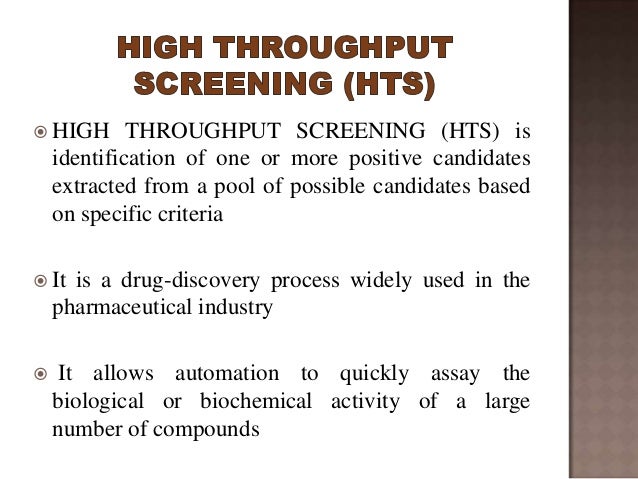 HIGH THROUGHPUT SCREENING (HTS)

HIGH THROUGHPUT SCREENING (HTS) is identification of one or more positive candidates extracted from a pool of possible candidates based on specific criteria

It is a drug-discovery process widely used in the pharmaceutical industry

It allows automation to quickly assay the biological or biochemical activity of a large number of compounds